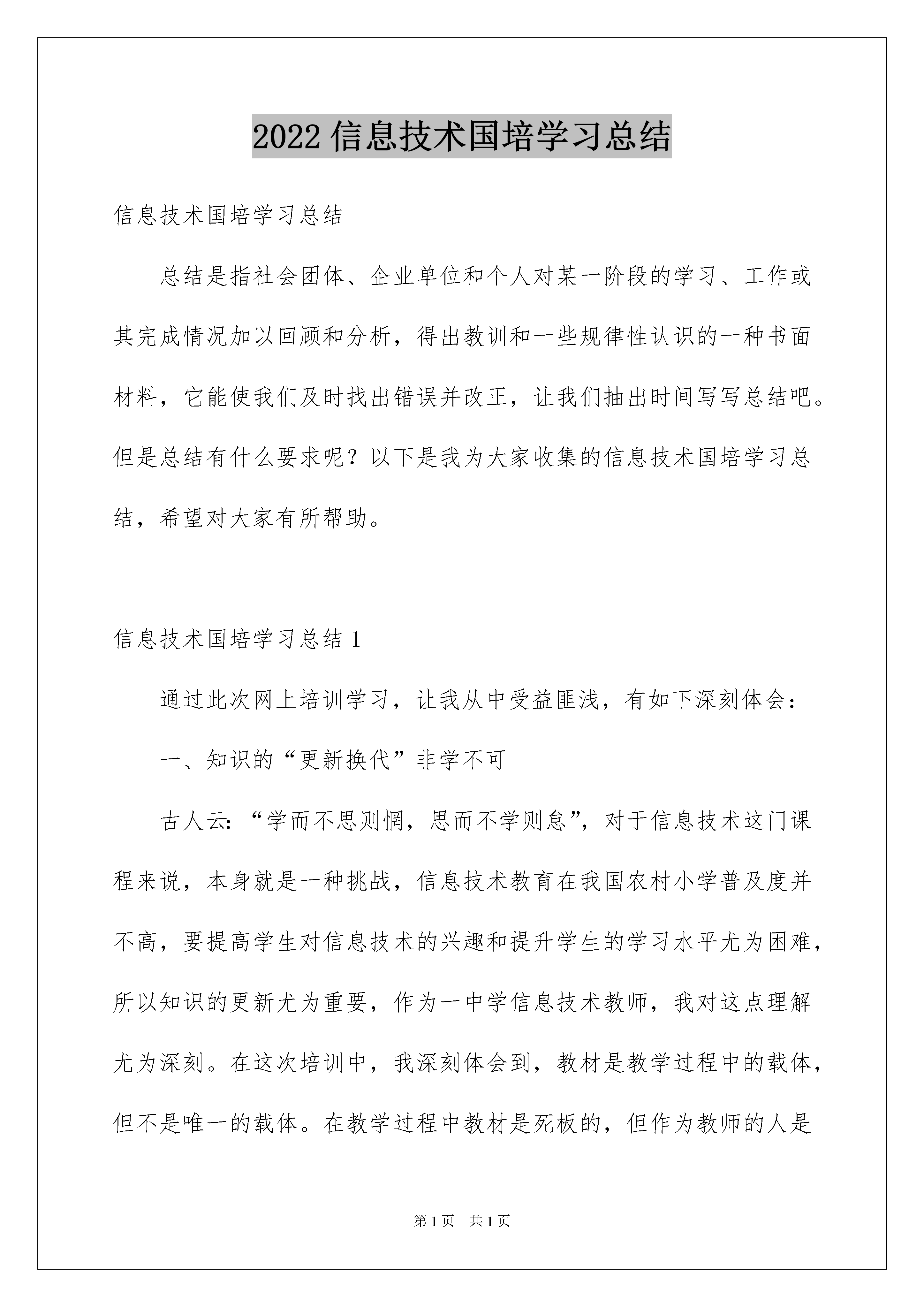 2022 信息技术国培学习总结

信息技术国培学习总结

总结是指社会团体、企业单位和个人对某一阶段的学习、工作或其完成情况加以回顾和分析，得出教训和一些规律性认识的一种书面材料，它能使我们及时找出错误并改正，让我们抽出时间写写总结吧。但是总结有什么要求呢？以下是我为大家收集的信息技术国培学习总结，希望对大家有所帮助。

信息技术国培学习总结 1

通过此次网上培训学习，让我从中受益匪浅，有如下深刻体会：

一、知识的“更新换代”非学不可

古人云：“学而不思则惘，思而不学则怠”，对于信息技术这门课程来说，本身就是一种挑战，信息技术教育在我国农村小学普及度并不高，要提高学生对信息技术的兴趣和提升学生的学习水平尤为困难，所以知识的更新尤为重要，作为一中学信息技术教师，我对这点理解尤为深刻。在这次培训中，我深刻体会到，教材是教学过程中的载体，但不是唯一的载体。在教学过程中教材是死板的，但作为教师的人是

第 1 页 共 1 页